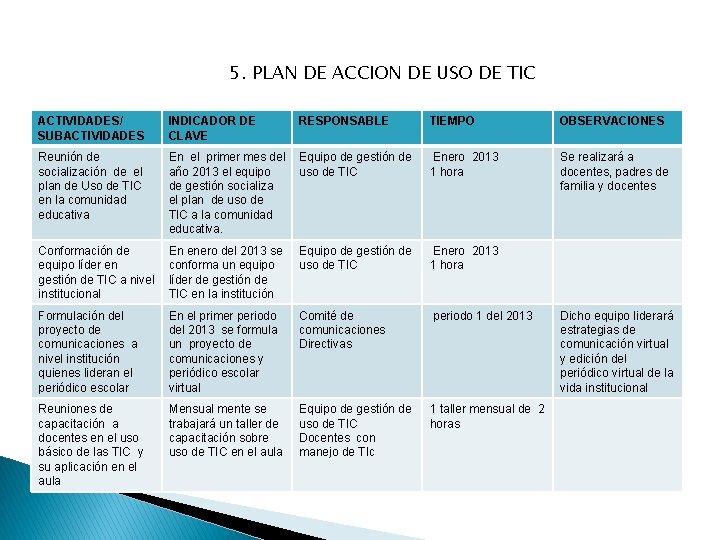 5. PLAN DE ACCION DE USO DE TIC

| ACTIVIDADES/ SUBACTIVIDADES | INDICADOR DE CLAVE | RESPONSABLE | TIEMPO | OBSERVACIONES |
|---|---|---|---|---|
| Reunión de socialización de el plan de Uso de TIC en la comunidad educativa | En el primer mes del año 2013 el equipo de gestión socializa el plan de uso de TIC a la comunidad educativa. | Equipo de gestión de uso de TIC | Enero 2013 1 hora | Se realizará a docentes, padres de familia y docentes |
| Conformación de equipo líder en gestión de TIC a nivel institucional | En enero del 2013 se conforma un equipo líder de gestión de TIC en la institución | Equipo de gestión de uso de TIC | Enero 2013 1 hora | |
| Formulación del proyecto de comunicaciones a nivel institución quienes lideran el periódico escolar | En el primer periodo del 2013 se formula un proyecto de comunicaciones y periódico escolar virtual | Comité de comunicaciones Directivas | periodo 1 del 2013 | Dicho equipo liderará estrategias de comunicación virtual y edición del periódico virtual de la vida institucional |
| Reuniones de capacitación a docentes en el uso básico de las TIC y su aplicación en el aula | Mensual mente se trabajará un taller de capacitación sobre uso de TIC en el aula | Equipo de gestión de uso de TIC Docentes con manejo de TIc | 1 taller mensual de 2 horas | |